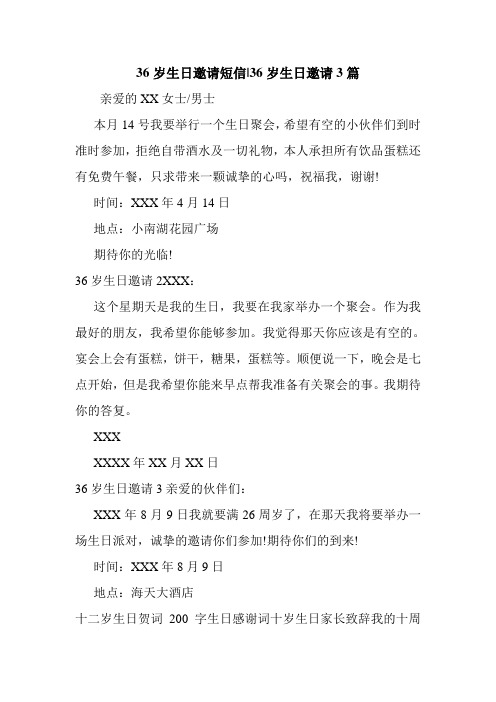 36 岁生日邀请短信|36 岁生日邀请 3 篇

亲爱的 XX 女士/男士

本月 14 号我要举行一个生日聚会，希望有空的小伙伴们到时准时参加，拒绝自带酒水及一切礼物，本人承担所有饮品蛋糕还有免费午餐，只求带来一颗诚挚的心吗，祝福我，谢谢!

时间：XXX 年 4 月 14 日

地点：小南湖花园广场

期待你的光临!

36 岁生日邀请 2XXX：

这个星期天是我的生日，我要在我家举办一个聚会。作为我最好的朋友，我希望你能够参加。我觉得那天你应该是有空的。宴会上会有蛋糕，饼干，糖果，蛋糕等。顺便说一下，晚会是七点开始，但是我希望你能来早点帮我准备有关聚会的事。我期待你的答复。

XXX

XXXX 年 XX 月 XX 日

36 岁生日邀请 3 亲爱的伙伴们：

XXX 年 8 月 9 日我就要满 26 周岁了，在那天我将要举办一场生日派对，诚挚的邀请你们参加!期待你们的到来!

时间：XXX 年 8 月 9 日

地点：海天大酒店

十二岁生日贺词 200 字生日感谢词十岁生日家长致辞我的十周